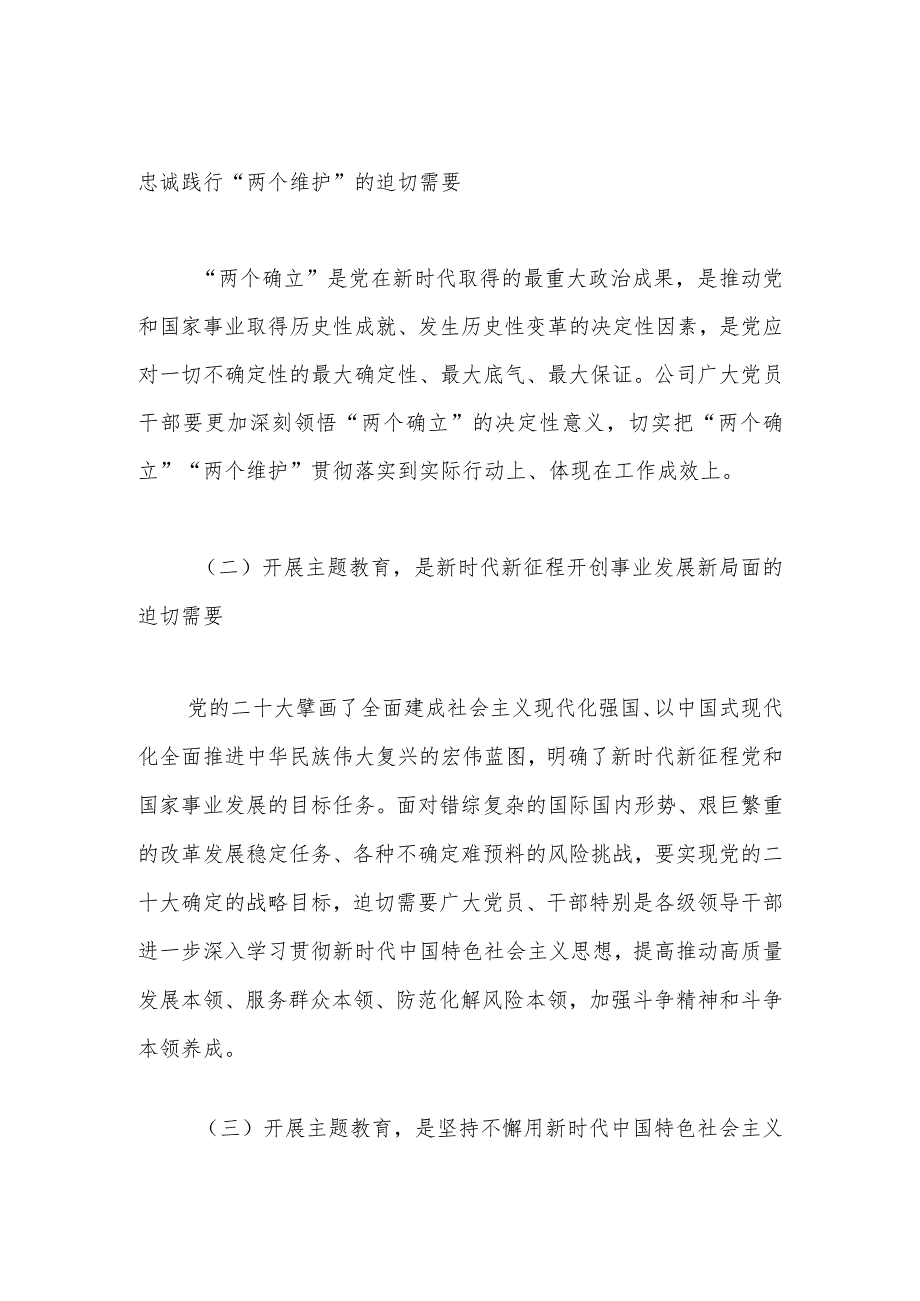 忠诚践行“两个维护”的迫切需要

“两个确立”是党在新时代取得的最重大政治成果，是推动党和国家事业取得历史性成就、发生历史性变革的决定性因素，是党应对一切不确定性的最大确定性、最大底气、最大保证。公司广大党员干部要更加深刻领悟“两个确立”的决定性意义，切实把“两个确立”“两个维护”贯彻落实到实际行动上、体现在工作成效上。

（二）开展主题教育，是新时代新征程开创事业发展新局面的迫切需要

党的二十大擘画了全面建成社会主义现代化强国、以中国式现代化全面推进中华民族伟大复兴的宏伟蓝图，明确了新时代新征程党和国家事业发展的目标任务。面对错综复杂的国际国内形势、艰巨繁重的改革发展稳定任务、各种不确定难预料的风险挑战，要实现党的二十大确定的战略目标，迫切需要广大党员、干部特别是各级领导干部进一步深入学习贯彻新时代中国特色社会主义思想，提高推动高质量发展本领、服务群众本领、防范化解风险本领，加强斗争精神和斗争本领养成。

（三）开展主题教育，是坚持不懈用新时代中国特色社会主义